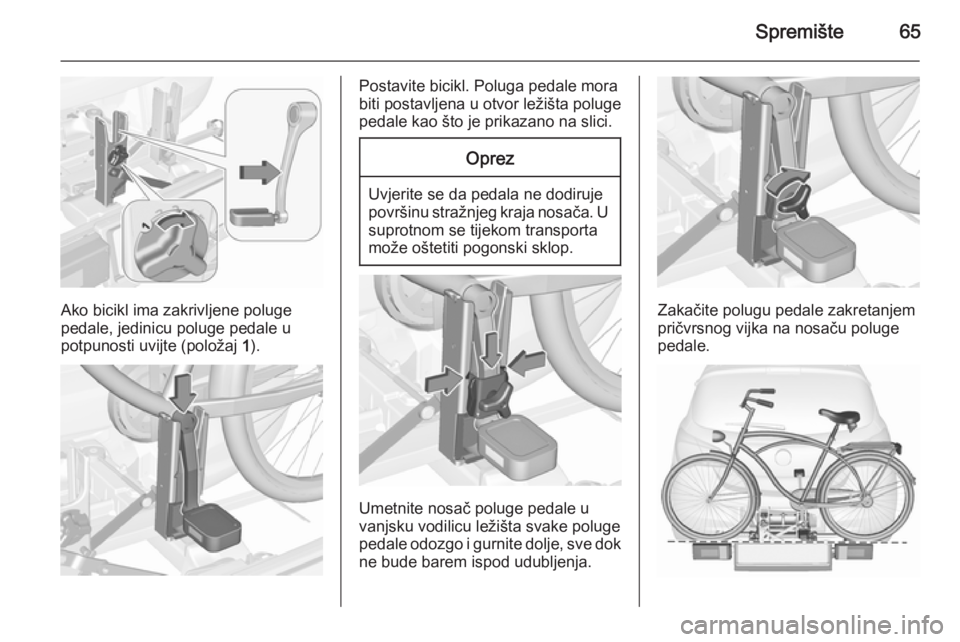 Spremište 65

Ako bicikl ima zakrivljene poluge pedale, jedinicu poluge pedale u potpunosti uvijte (položaj 1).

Postavite bicikl. Poluga pedale mora biti postavljena u otvor ležišta poluge pedale kao što je prikazano na slici.

Oprez

Uvjerite se da pedala ne dodiruje površinu stražnjeg kraja nosača. U suprotnom se tijekom transporta može oštetiti pogonski sklop.

Umetnite nosač poluge pedale u vanjsku vodilicu ležišta svake poluge pedale odozgo i gurnite dolje, sve dok ne bude barem ispod udubljenja.

Zakačite polugu pedale zakretanjem pričvrsnog vijka na nosaču poluge pedale.

carmanualsonline.info